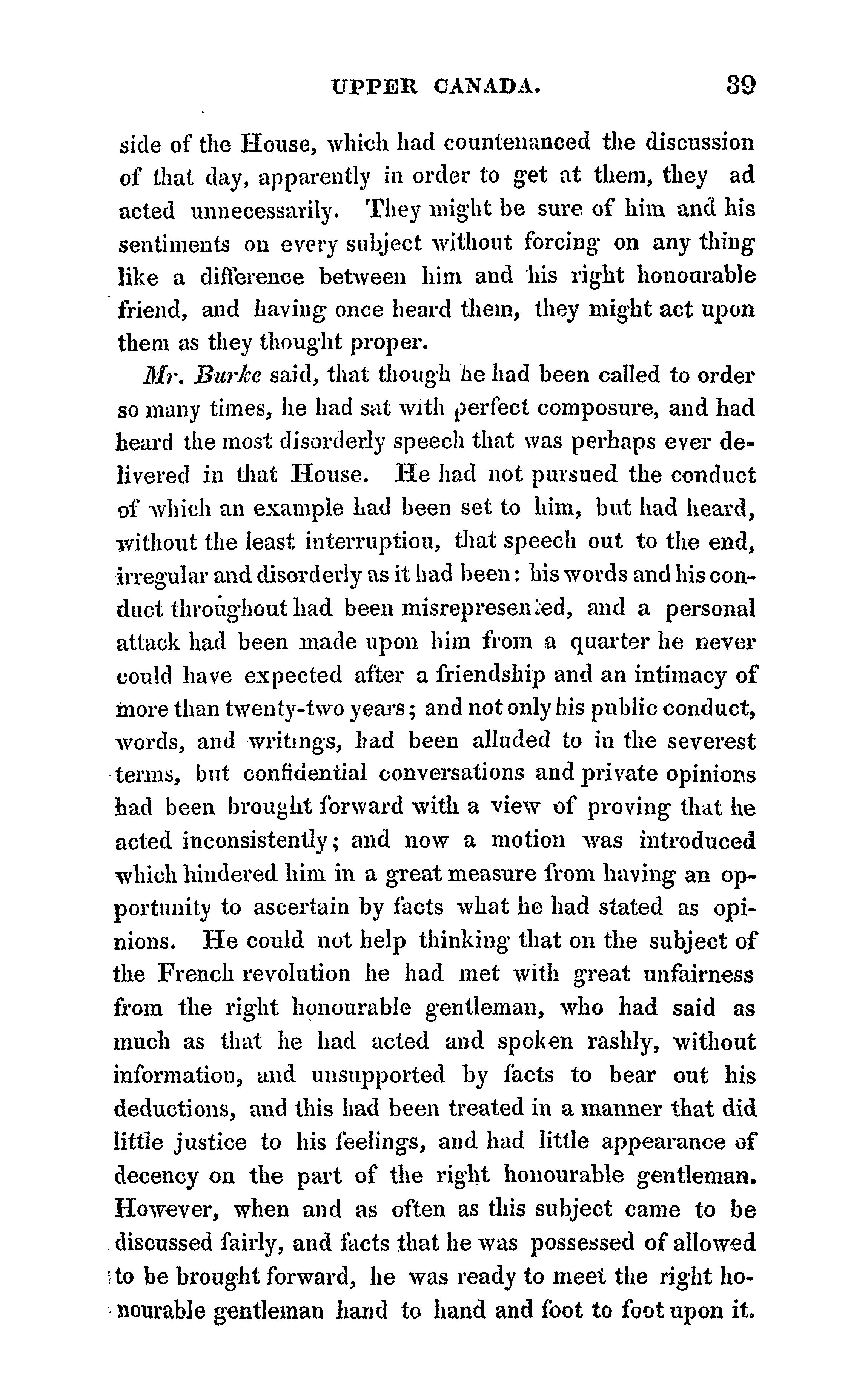 UPPER CANADA. 39

side of the House, which had countenanced the discussion of that day, apparently in order to get at them, they ad acted unnecessarily. They might be sure of him and his sentiments on every subject without forcing on any thing like a difference between him and his right honourable friend, and having once heard them, they might act upon them as they thought proper.

Mr. Burke said, that though he had been called to order so many times, he had sat with perfect composure, and had heard the most disorderly speech that was perhaps ever delivered in that House. He had not pursued the conduct of which an example had been set to him, but had heard, without the least interruption, that speech out to the end, irregular and disorderly as it had been: his words and his conduct throughout had been misrepresented, and a personal attack had been made upon him from a quarter he never could have expected after a friendship and an intimacy of more than twenty-two years; and not only his public conduct, words, and writings, had been alluded to in the severest terms, but confidential conversations and private opinions had been brought forward with a view of proving that he acted inconsistently; and now a motion was introduced which hindered him in a great measure from having an opportunity to ascertain by facts what he had stated as opinions. He could not help thinking that on the subject of the French revolution he had met with great unfairness from the right honourable gentleman, who had said as much as that he had acted and spoken rashly, without information, and unsupported by facts to bear out his deductions, and this had been treated in a manner that did little justice to his feelings, and had little appearance of decency on the part of the right honourable gentleman. However, when and as often as this subject came to be discussed fairly, and facts that he was possessed of allowed to be brought forward, he was ready to meet the right honourable gentleman hand to hand and foot to foot upon it.